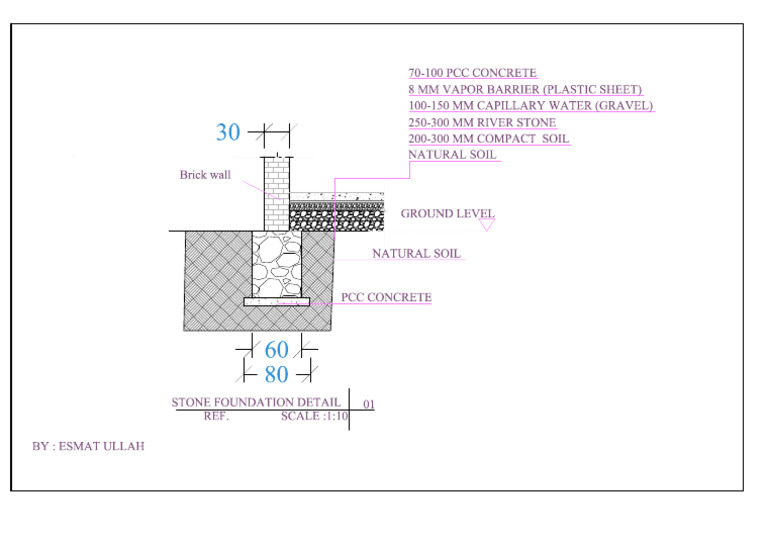 70-100 PCC CONCRETE
8 MM VAPOR BARRIER (PLASTIC SHEET)
100-150 MM CAPILLARY WATER (GRAVEL)
250-300 MM RIVER STONE
200-300 MM COMPACT SOIL
NATURAL SOIL

30

Brick wall

GROUND LEVEL

NATURAL SOIL

PCC CONCRETE

60
80

STONE FOUNDATION DETAIL 01
REF. SCALE :1:10

BY : ESMAT ULLAH